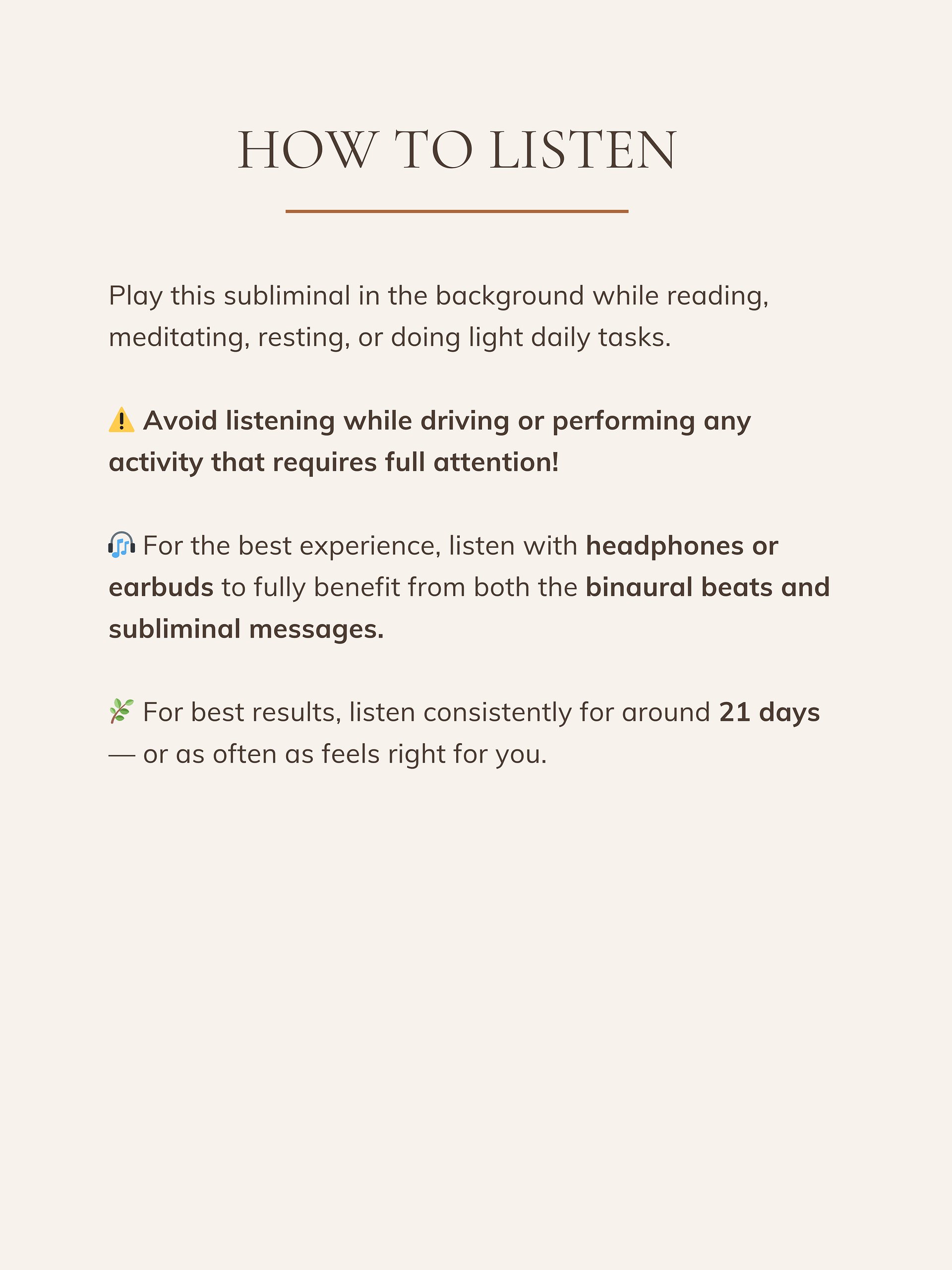 HOW TO LISTEN

Play this subliminal in the background while reading, meditating, resting, or doing light daily tasks.

⚠️ Avoid listening while driving or performing any activity that requires full attention!

🎧 For the best experience, listen with headphones or earbuds to fully benefit from both the binaural beats and subliminal messages.

🌿 For best results, listen consistently for around 21 days — or as often as feels right for you.